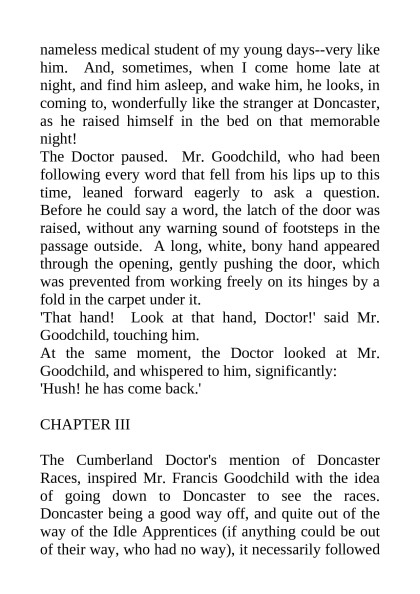 nameless medical student of my young days--very like him. And, sometimes, when I come home late at night, and find him asleep, and wake him, he looks, in coming to, wonderfully like the stranger at Doncaster, as he raised himself in the bed on that memorable night!

The Doctor paused. Mr. Goodchild, who had been following every word that fell from his lips up to this time, leaned forward eagerly to ask a question. Before he could say a word, the latch of the door was raised, without any warning sound of footsteps in the passage outside. A long, white, bony hand appeared through the opening, gently pushing the door, which was prevented from working freely on its hinges by a fold in the carpet under it.

'That hand! Look at that hand, Doctor!' said Mr. Goodchild, touching him.

At the same moment, the Doctor looked at Mr. Goodchild, and whispered to him, significantly:

'Hush! he has come back.'

CHAPTER III

The Cumberland Doctor's mention of Doncaster Races, inspired Mr. Francis Goodchild with the idea of going down to Doncaster to see the races. Doncaster being a good way off, and quite out of the way of the Idle Apprentices (if anything could be out of their way, who had no way), it necessarily followed